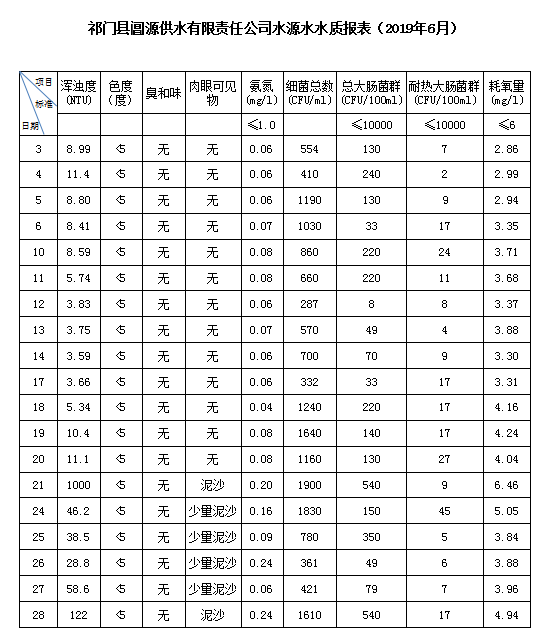 祁门县阊源供水有限责任公司水源水水质报表（2019年6月）

| 项目 标准 日期 | 浑浊度 (NTU) | 色度 (度) | 臭和味 | 肉眼可见物 | 氨氮 (mg/l) | 细菌总数 (CFU/ml) | 总大肠菌群 (CFU/100ml) | 耐热大肠菌群 (CFU/100ml) | 耗氧量 (mg/l) |
|---|---|---|---|---|---|---|---|---|---|
| | | | | | ≤1.0 | | ≤10000 | ≤10000 | ≤6 |
| 3 | 8.99 | <5 | 无 | 无 | 0.06 | 554 | 130 | 7 | 2.86 |
| 4 | 11.4 | <5 | 无 | 无 | 0.06 | 410 | 240 | 2 | 2.99 |
| 5 | 8.80 | <5 | 无 | 无 | 0.06 | 1190 | 130 | 9 | 2.94 |
| 6 | 8.41 | <5 | 无 | 无 | 0.07 | 1030 | 33 | 17 | 3.35 |
| 10 | 8.59 | <5 | 无 | 无 | 0.08 | 860 | 220 | 24 | 3.71 |
| 11 | 5.74 | <5 | 无 | 无 | 0.08 | 660 | 220 | 11 | 3.68 |
| 12 | 3.83 | <5 | 无 | 无 | 0.06 | 287 | 8 | 8 | 3.37 |
| 13 | 3.75 | <5 | 无 | 无 | 0.07 | 570 | 49 | 4 | 3.88 |
| 14 | 3.59 | <5 | 无 | 无 | 0.06 | 700 | 70 | 9 | 3.30 |
| 17 | 3.66 | <5 | 无 | 无 | 0.06 | 332 | 33 | 17 | 3.31 |
| 18 | 5.34 | <5 | 无 | 无 | 0.04 | 1240 | 220 | 17 | 4.16 |
| 19 | 10.4 | <5 | 无 | 无 | 0.08 | 1640 | 140 | 17 | 4.24 |
| 20 | 11.1 | <5 | 无 | 无 | 0.08 | 1160 | 130 | 27 | 4.04 |
| 21 | 1000 | <5 | 无 | 泥沙 | 0.20 | 1900 | 540 | 9 | 6.46 |
| 24 | 46.2 | <5 | 无 | 少量泥沙 | 0.16 | 1830 | 150 | 45 | 5.05 |
| 25 | 38.5 | <5 | 无 | 少量泥沙 | 0.09 | 780 | 350 | 5 | 3.84 |
| 26 | 28.8 | <5 | 无 | 少量泥沙 | 0.24 | 361 | 49 | 6 | 3.88 |
| 27 | 58.6 | <5 | 无 | 少量泥沙 | 0.06 | 421 | 79 | 7 | 3.96 |
| 28 | 122 | <5 | 无 | 泥沙 | 0.24 | 1610 | 540 | 17 | 4.94 |